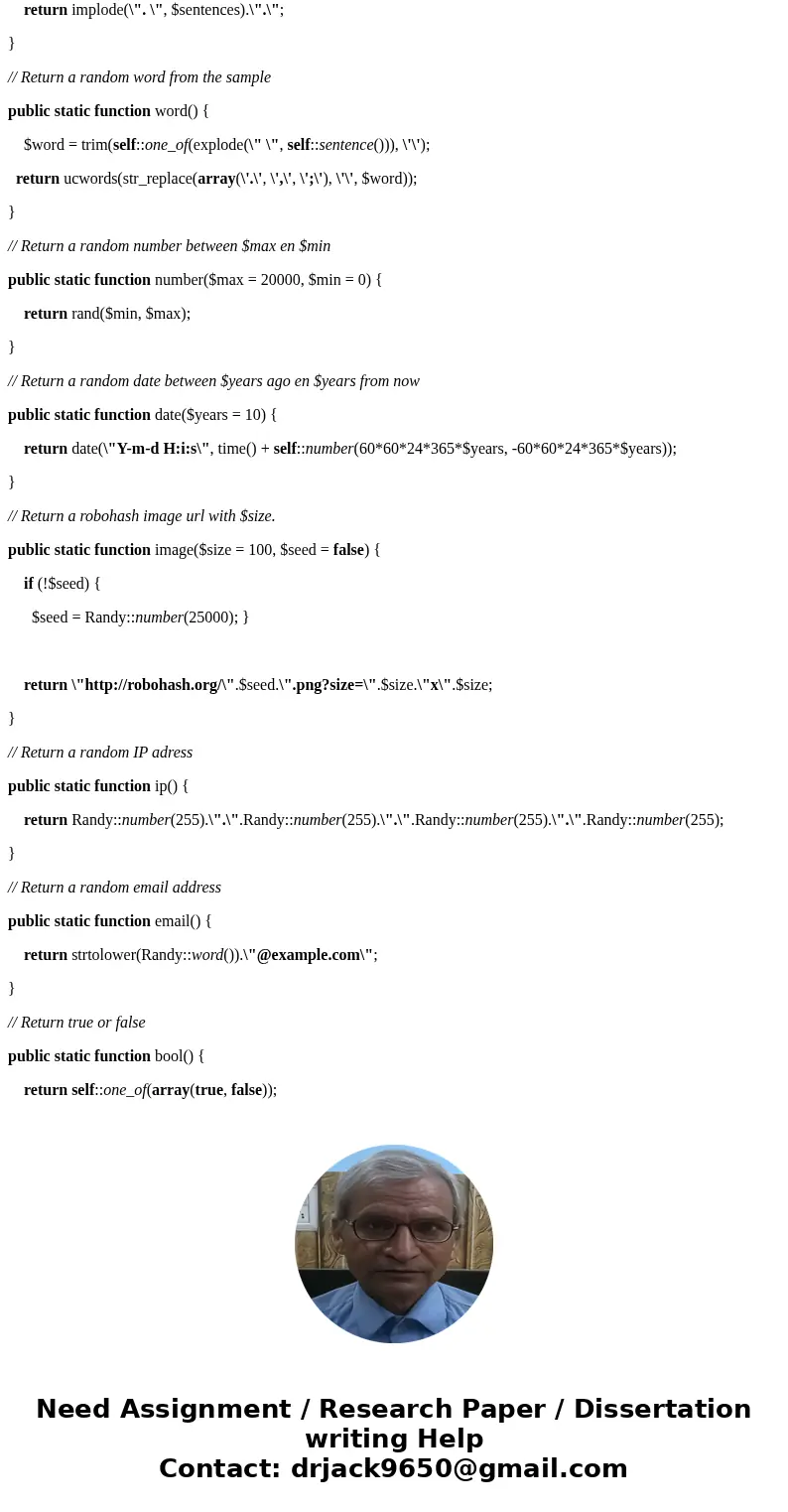 return implode(\". \", $sentences).\".\";

}

// Return a random word from the sample

public static function word() {

$word = trim(self::one_of(explode(\" \", self::sentence())), \'\');

return ucwords(str_replace(array(\'.\', \',\', \';\'), \'\', $word));

}

// Return a random number between $max en $min

public static function number($max = 20000, $min = 0) {

return rand($min, $max);

}

// Return a random date between $years ago en $years from now

public static function date($years = 10) {

return date(\"Y-m-d H:i:s\", time() + self::number(60*60*24*365*$years, -60*60*24*365*$years));

}

// Return a robohash image url with $size.

public static function image($size = 100, $seed = false) {

if (!$seed) {

$seed = Randy::number(25000); }

return \"http://robohash.org/\".$seed.\".png?size=\".$size.\"x\".$size;

}

// Return a random IP adress

public static function ip() {

return Randy::number(255).\".\".Randy::number(255).\".\".Randy::number(255).\".\".Randy::number(255);

}

// Return a random email address

public static function email() {

return strtolower(Randy::word()).\"@example.com\";

}

// Return true or false

public static function bool() {

return self::one_of(array(true, false));

Need Assignment / Research Paper / Dissertation writing Help
Contact: drjack9650@gmail.com